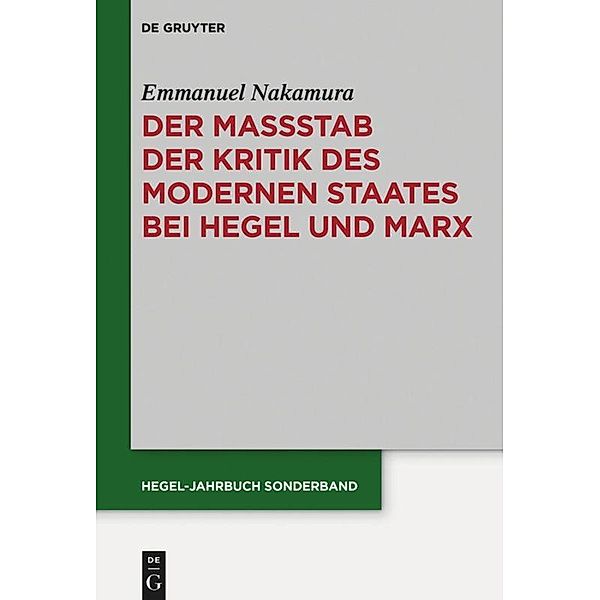 DE GRUYTER

Emmanuel Nakamura

DER MASSSTAB DER KRITIK DES MODERNEN STAATES BEI HEGEL UND MARX

HEGEL-JAHRBUCH SONDERBAND

DE G